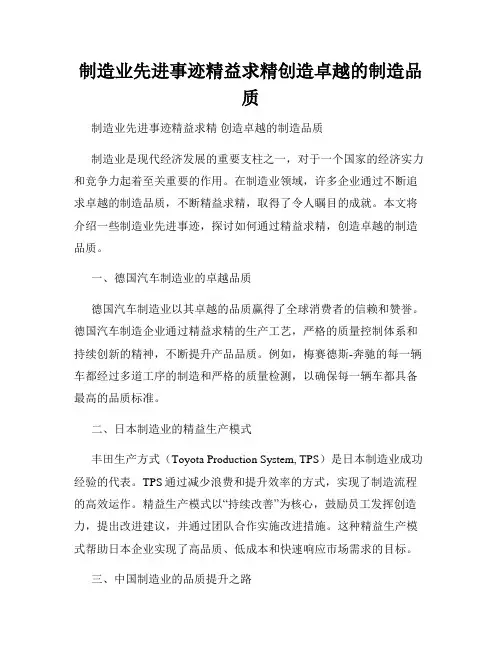 制造业先进事迹精益求精创造卓越的制造品质

制造业先进事迹精益求精 创造卓越的制造品质

制造业是现代经济发展的重要支柱之一，对于一个国家的经济实力和竞争力起着至关重要的作用。在制造业领域，许多企业通过不断追求卓越的制造品质，不断精益求精，取得了令人瞩目的成就。本文将介绍一些制造业先进事迹，探讨如何通过精益求精，创造卓越的制造品质。

一、德国汽车制造业的卓越品质

德国汽车制造业以其卓越的品质赢得了全球消费者的信赖和赞誉。德国汽车制造企业通过精益求精的生产工艺，严格的质量控制体系和持续创新的精神，不断提升产品品质。例如，梅赛德斯-奔驰的每一辆车都经过多道工序的制造和严格的质量检测，以确保每一辆车都具备最高的品质标准。

二、日本制造业的精益生产模式

丰田生产方式（Toyota Production System, TPS）是日本制造业成功经验的代表。TPS 通过减少浪费和提升效率的方式，实现了制造流程的高效运作。精益生产模式以“持续改善”为核心，鼓励员工发挥创造力，提出改进建议，并通过团队合作实施改进措施。这种精益生产模式帮助日本企业实现了高品质、低成本和快速响应市场需求的目标。

三、中国制造业的品质提升之路